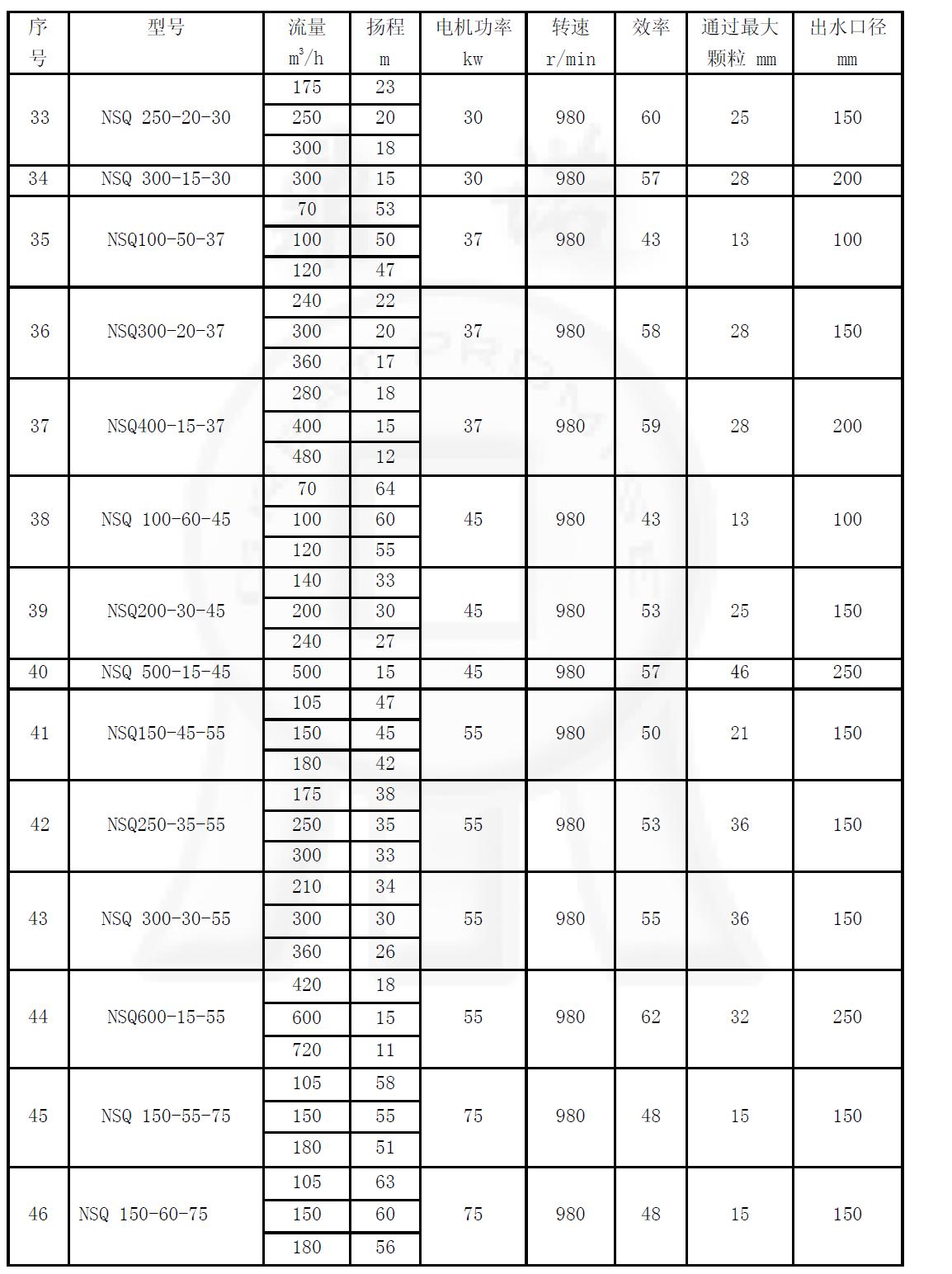 | 序号 | 型号 | 流量 $m^3/h$ | 扬程 m | 电机功率 kw | 转速 r/min | 效率 | 通过最大颗粒 mm | 出水口径 mm |
|---|---|---|---|---|---|---|---|---|
| 33 | NSQ 250-20-30 | 175 | 23 | 30 | 980 | 60 | 25 | 150 |
| | | 250 | 20 | | | | | |
| | | 300 | 18 | | | | | |
| 34 | NSQ 300-15-30 | 300 | 15 | 30 | 980 | 57 | 28 | 200 |
| 35 | NSQ100-50-37 | 70 | 53 | 37 | 980 | 43 | 13 | 100 |
| | | 100 | 50 | | | | | |
| | | 120 | 47 | | | | | |
| 36 | NSQ300-20-37 | 240 | 22 | 37 | 980 | 58 | 28 | 150 |
| | | 300 | 20 | | | | | |
| | | 360 | 17 | | | | | |
| 37 | NSQ400-15-37 | 280 | 18 | 37 | 980 | 59 | 28 | 200 |
| | | 400 | 15 | | | | | |
| | | 480 | 12 | | | | | |
| 38 | NSQ 100-60-45 | 70 | 64 | 45 | 980 | 43 | 13 | 100 |
| | | 100 | 60 | | | | | |
| | | 120 | 55 | | | | | |
| 39 | NSQ200-30-45 | 140 | 33 | 45 | 980 | 53 | 25 | 150 |
| | | 200 | 30 | | | | | |
| | | 240 | 27 | | | | | |
| 40 | NSQ 500-15-45 | 500 | 15 | 45 | 980 | 57 | 46 | 250 |
| 41 | NSQ150-45-55 | 105 | 47 | 55 | 980 | 50 | 21 | 150 |
| | | 150 | 45 | | | | | |
| | | 180 | 42 | | | | | |
| 42 | NSQ250-35-55 | 175 | 38 | 55 | 980 | 53 | 36 | 150 |
| | | 250 | 35 | | | | | |
| | | 300 | 33 | | | | | |
| 43 | NSQ 300-30-55 | 210 | 34 | 55 | 980 | 55 | 36 | 150 |
| | | 300 | 30 | | | | | |
| | | 360 | 26 | | | | | |
| 44 | NSQ600-15-55 | 420 | 18 | 55 | 980 | 62 | 32 | 250 |
| | | 600 | 15 | | | | | |
| | | 720 | 11 | | | | | |
| 45 | NSQ 150-55-75 | 105 | 58 | 75 | 980 | 48 | 15 | 150 |
| | | 150 | 55 | | | | | |
| | | 180 | 51 | | | | | |
| 46 | NSQ 150-60-75 | 105 | 63 | 75 | 980 | 48 | 15 | 150 |
| | | 150 | 60 | | | | | |
| | | 180 | 56 | | | | | |